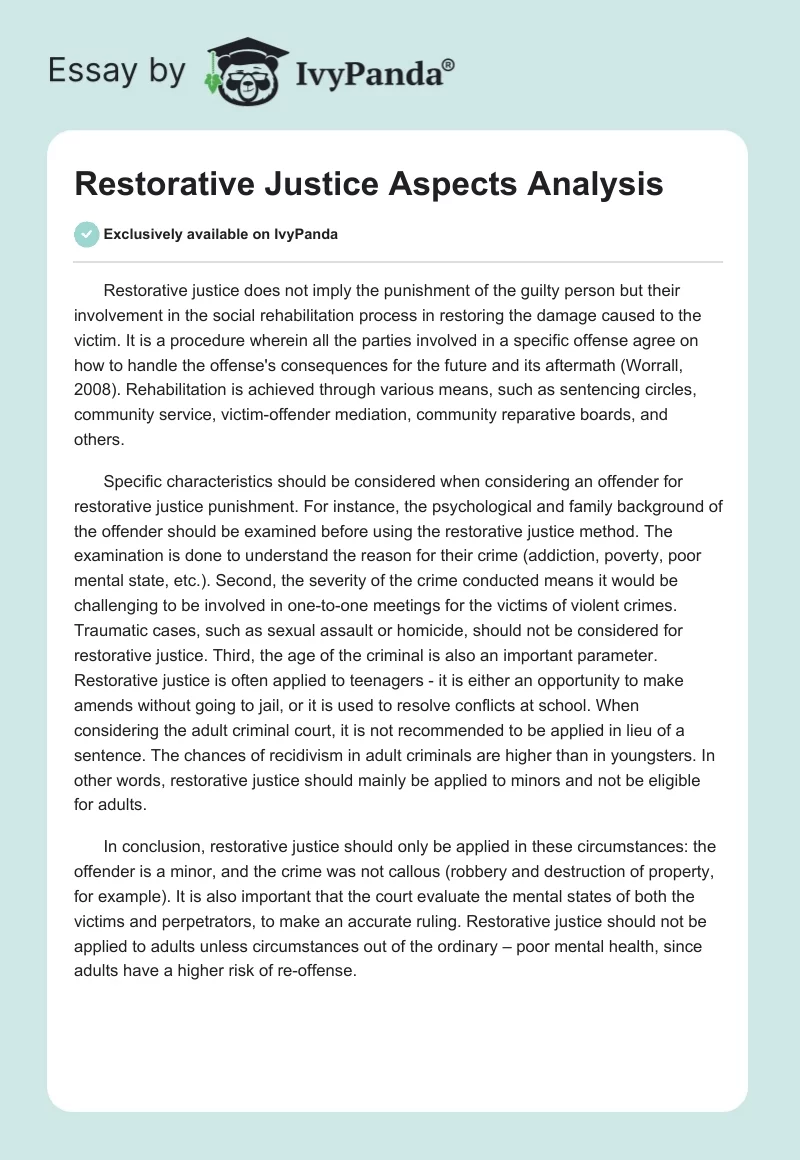 Essay by IvyPanda®

Restorative Justice Aspects Analysis

Exclusively available on IvyPanda

Restorative justice does not imply the punishment of the guilty person but their involvement in the social rehabilitation process in restoring the damage caused to the victim. It is a procedure wherein all the parties involved in a specific offense agree on how to handle the offense's consequences for the future and its aftermath (Worrall, 2008). Rehabilitation is achieved through various means, such as sentencing circles, community service, victim-offender mediation, community reparative boards, and others.

Specific characteristics should be considered when considering an offender for restorative justice punishment. For instance, the psychological and family background of the offender should be examined before using the restorative justice method. The examination is done to understand the reason for their crime (addiction, poverty, poor mental state, etc.). Second, the severity of the crime conducted means it would be challenging to be involved in one-to-one meetings for the victims of violent crimes. Traumatic cases, such as sexual assault or homicide, should not be considered for restorative justice. Third, the age of the criminal is also an important parameter. Restorative justice is often applied to teenagers - it is either an opportunity to make amends without going to jail, or it is used to resolve conflicts at school. When considering the adult criminal court, it is not recommended to be applied in lieu of a sentence. The chances of recidivism in adult criminals are higher than in youngsters. In other words, restorative justice should mainly be applied to minors and not be eligible for adults.

In conclusion, restorative justice should only be applied in these circumstances: the offender is a minor, and the crime was not callous (robbery and destruction of property, for example). It is also important that the court evaluate the mental states of both the victims and perpetrators, to make an accurate ruling. Restorative justice should not be applied to adults unless circumstances out of the ordinary – poor mental health, since adults have a higher risk of re-offense.